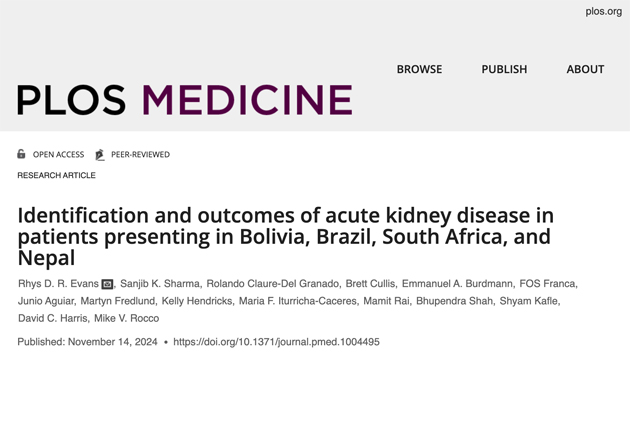 plos.org

BROWSE PUBLISH ABOUT

PLOS MEDICINE

OPEN ACCESS PEER-REVIEWED

RESEARCH ARTICLE

Identification and outcomes of acute kidney disease in patients presenting in Bolivia, Brazil, South Africa, and Nepal

Rhys D. R. Evans, Sanjib K. Sharma, Rolando Claure-Del Granado, Brett Cullis, Emmanuel A. Burdmann, FOS Franca, Junio Aguiar, Martyn Fredlund, Kelly Hendricks, Maria F. Iturricha-Caceres, Mamit Rai, Bhupendra Shah, Shyam Kafle, David C. Harris, Mike V. Rocco

Published: November 14, 2024 • https://doi.org/10.1371/journal.pmed.1004495